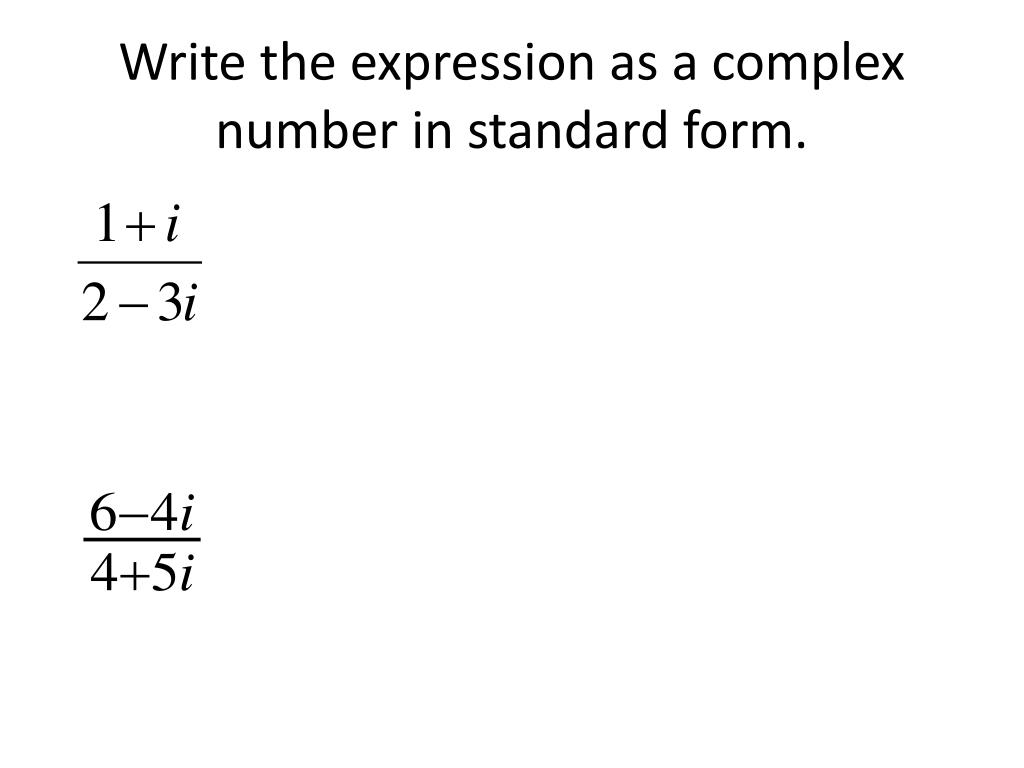 Write the expression as a complex number in standard form.

$\frac{1+i}{2-3i}$

$\frac{6-4i}{4+5i}$